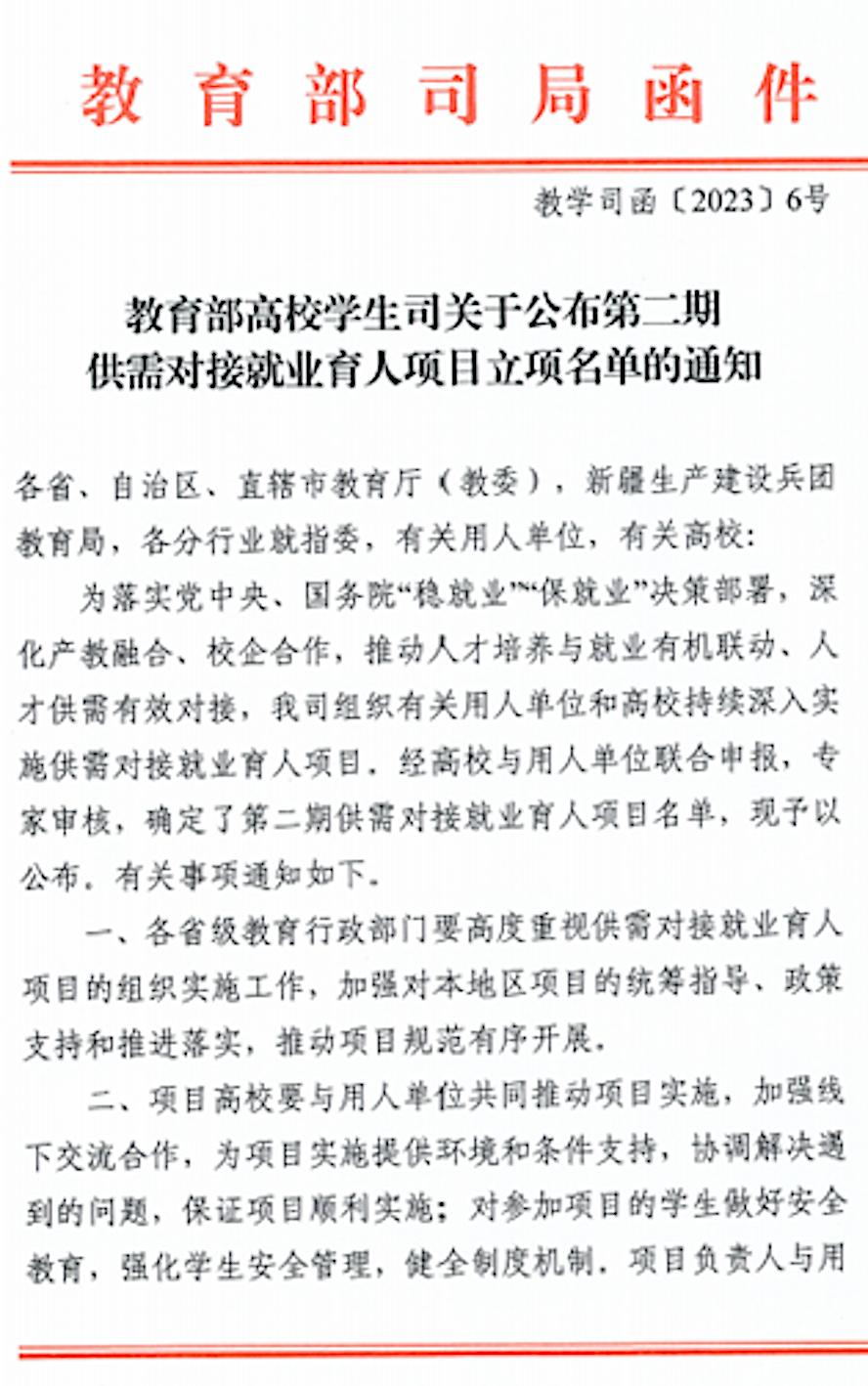 教育部司局函件

教学司函〔2023〕6号

教育部高校学生司关于公布第二期供需对接就业育人项目立项名单的通知

各省、自治区、直辖市教育厅（教委），新疆生产建设兵团教育局，各分行业就指委，有关用人单位，有关高校：

为落实党中央、国务院“稳就业”“保就业”决策部署，深化产教融合、校企合作，推动人才培养与就业有机联动、人才供需有效对接，我司组织有关用人单位和高校持续深入实施供需对接就业育人项目。经高校与用人单位联合申报，专家审核，确定了第二期供需对接就业育人项目名单，现予以公布。有关事项通知如下。

一、各省级教育行政部门要高度重视供需对接就业育人项目的组织实施工作，加强对本地区项目的统筹指导、政策支持和推进落实，推动项目规范有序开展。

二、项目高校要与用人单位共同推动项目实施，加强线下交流合作，为项目实施提供环境和条件支持，协调解决遇到的问题，保证项目顺利实施；对参加项目的学生做好安全教育，强化学生安全管理，健全制度机制。项目负责人与用